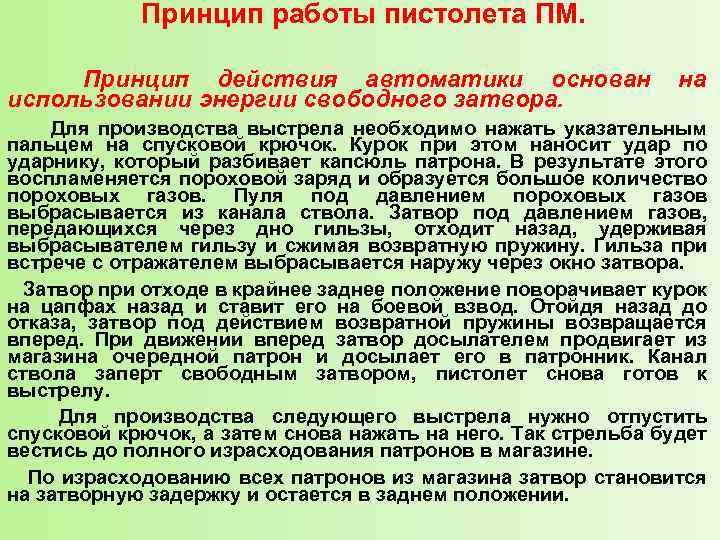 Принцип работы пистолета ПМ.

Принцип действия автоматики основан на использовании энергии свободного затвора.

Для производства выстрела необходимо нажать указательным пальцем на спусковой крючок. Курок при этом наносит удар по ударнику, который разбивает капсюль патрона. В результате этого воспламеняется пороховой заряд и образуется большое количество пороховых газов. Пуля под давлением пороховых газов выбрасывается из канала ствола. Затвор под давлением газов, передающихся через дно гильзы, отходит назад, удерживая выбрасывателем гильзу и сжимая возвратную пружину. Гильза при встрече с отражателем выбрасывается наружу через окно затвора.

Затвор при отходе в крайнее заднее положение поворачивает курок на цапфах назад и ставит его на боевой взвод. Отойдя назад до отказа, затвор под действием возвратной пружины возвращается вперед. При движении вперед затвор досылателем продвигает из магазина очередной патрон и досылает его в патронник. Канал ствола заперт свободным затвором, пистолет снова готов к выстрелу.

Для производства следующего выстрела нужно отпустить спусковой крючок, а затем снова нажать на него. Так стрельба будет вестись до полного израсходования патронов в магазине.

По израсходованию всех патронов из магазина затвор становится на затворную задержку и остается в заднем положении.